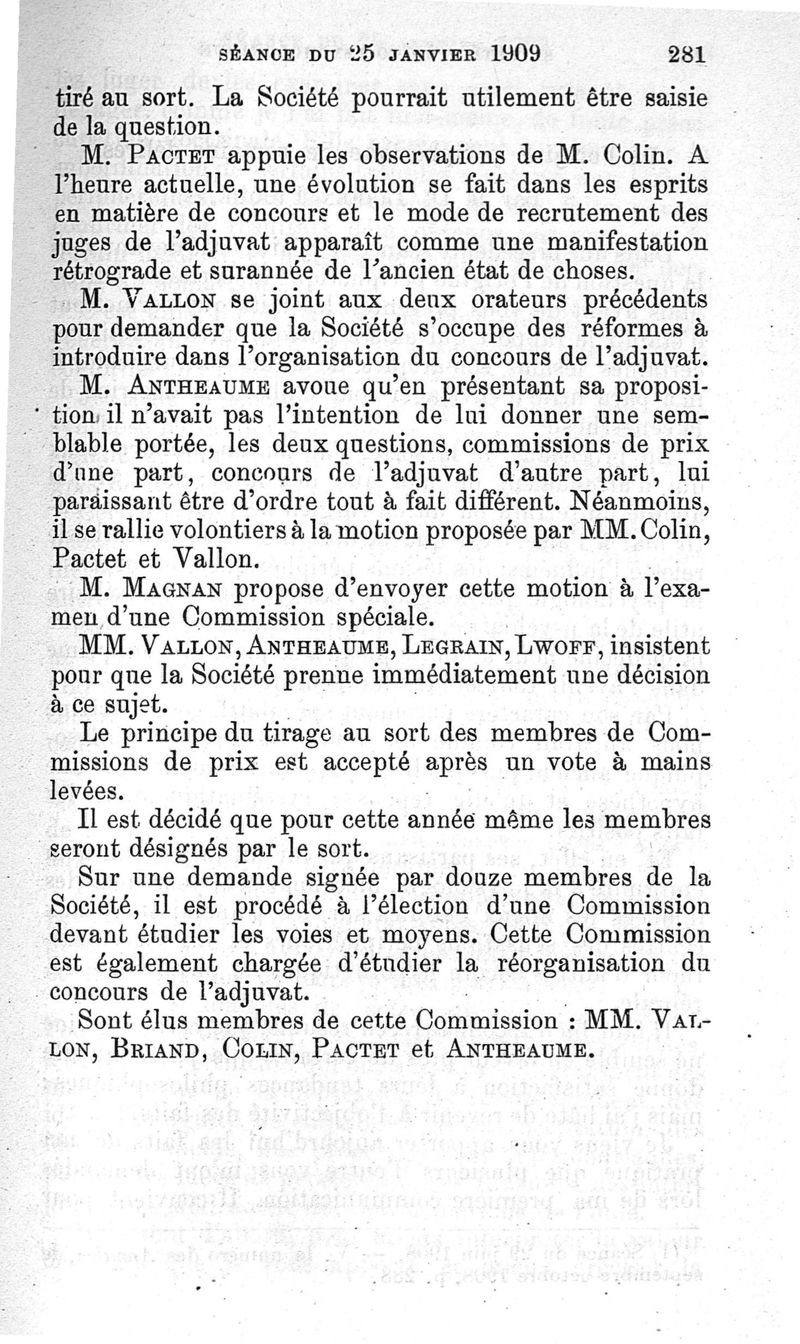 SÉANCE DU 25 JANVIER 1909 281

tiré au sort. La Société pourrait utilement être saisie de la question.

M. PACTET appuie les observations de M. Colin. A l'heure actuelle, une évolution se fait dans les esprits en matière de concours et le mode de recrutement des juges de l'adjuvat apparaît comme une manifestation rétrograde et surannée de l'ancien état de choses.

M. VALLON se joint aux deux orateurs précédents pour demander que la Société s'occupe des réformes à introduire dans l'organisation du concours de l'adjuvat.

M. ANTHEAUME avoue qu'en présentant sa proposition il n'avait pas l'intention de lui donner une semblable portée, les deux questions, commissions de prix d'une part, concours de l'adjuvat d'autre part, lui paraissant être d'ordre tout à fait différent. Néanmoins, il se rallie volontiers à la motion proposée par MM. Colin, Pactet et Vallon.

M. MAGNAN propose d'envoyer cette motion à l'examen d'une Commission spéciale.

MM. VALLON, ANTHEAUME, LEGRAIN, LWOFF, insistent pour que la Société prenne immédiatement une décision à ce sujet.

Le principe du tirage au sort des membres de Commissions de prix est accepté après un vote à mains levées.

Il est décidé que pour cette année même les membres seront désignés par le sort.

Sur une demande signée par douze membres de la Société, il est procédé à l'élection d'une Commission devant étudier les voies et moyens. Cette Commission est également chargée d'étudier la réorganisation du concours de l'adjuvat.

Sont élus membres de cette Commission : MM. VALLON, BRIAND, COLIN, PACTET et ANTHEAUME.